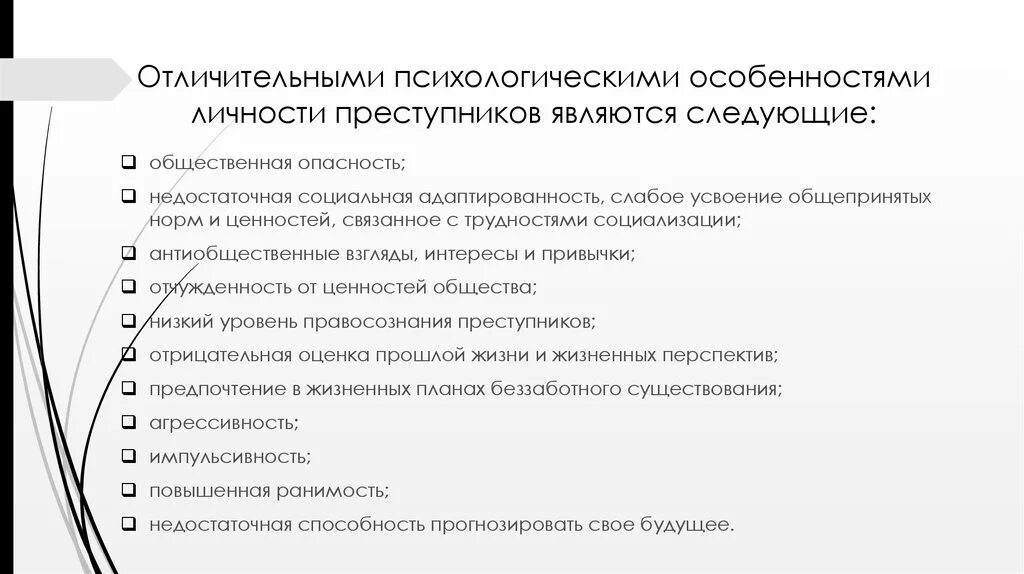 Отличительными психологическими особенностями личности преступников являются следующие:

❑ общественная опасность;
❑ недостаточная социальная адаптированность, слабое усвоение общепринятых норм и ценностей, связанное с трудностями социализации;
❑ антиобщественные взгляды, интересы и привычки;
❑ отчужденность от ценностей общества;
❑ низкий уровень правосознания преступников;
❑ отрицательная оценка прошлой жизни и жизненных перспектив;
❑ предпочтение в жизненных планах беззаботного существования;
❑ агрессивность;
❑ импульсивность;
❑ повышенная ранимость;
❑ недостаточная способность прогнозировать свое будущее.